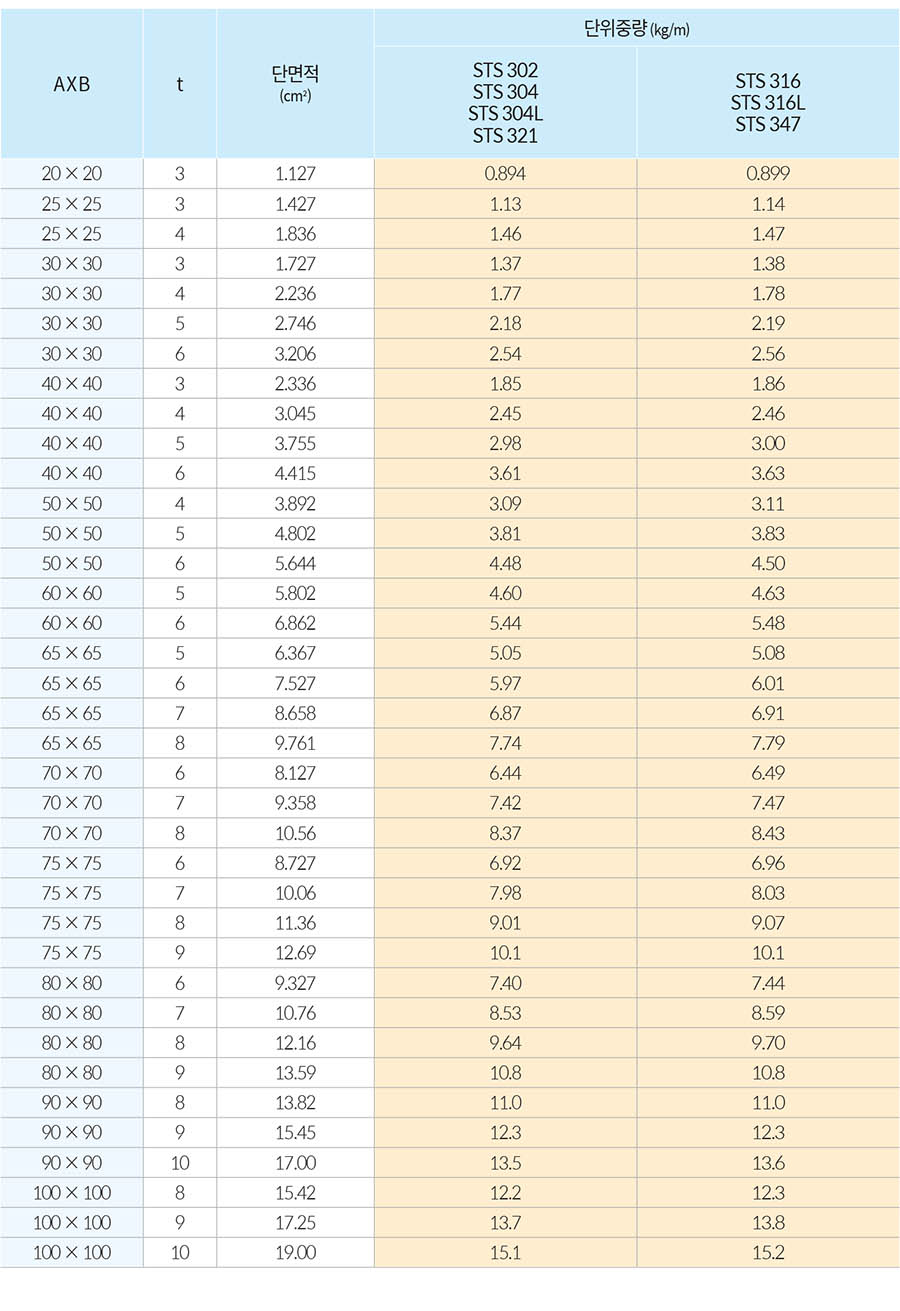 | AXB | t | 단면적 (cm²) | 단위중량 (kg/m) STS 302 STS 304 STS 304L STS 321 | 단위중량 (kg/m) STS 316 STS 316L STS 347 |
|---|---|---|---|---|
| 20 × 20 | 3 | 1.127 | 0.894 | 0.899 |
| 25 × 25 | 3 | 1.427 | 1.13 | 1.14 |
| 25 × 25 | 4 | 1.836 | 1.46 | 1.47 |
| 30 × 30 | 3 | 1.727 | 1.37 | 1.38 |
| 30 × 30 | 4 | 2.236 | 1.77 | 1.78 |
| 30 × 30 | 5 | 2.746 | 2.18 | 2.19 |
| 30 × 30 | 6 | 3.206 | 2.54 | 2.56 |
| 40 × 40 | 3 | 2.336 | 1.85 | 1.86 |
| 40 × 40 | 4 | 3.045 | 2.45 | 2.46 |
| 40 × 40 | 5 | 3.755 | 2.98 | 3.00 |
| 40 × 40 | 6 | 4.415 | 3.61 | 3.63 |
| 50 × 50 | 4 | 3.892 | 3.09 | 3.11 |
| 50 × 50 | 5 | 4.802 | 3.81 | 3.83 |
| 50 × 50 | 6 | 5.644 | 4.48 | 4.50 |
| 60 × 60 | 5 | 5.802 | 4.60 | 4.63 |
| 60 × 60 | 6 | 6.862 | 5.44 | 5.48 |
| 65 × 65 | 5 | 6.367 | 5.05 | 5.08 |
| 65 × 65 | 6 | 7.527 | 5.97 | 6.01 |
| 65 × 65 | 7 | 8.658 | 6.87 | 6.91 |
| 65 × 65 | 8 | 9.761 | 7.74 | 7.79 |
| 70 × 70 | 6 | 8.127 | 6.44 | 6.49 |
| 70 × 70 | 7 | 9.358 | 7.42 | 7.47 |
| 70 × 70 | 8 | 10.56 | 8.37 | 8.43 |
| 75 × 75 | 6 | 8.727 | 6.92 | 6.96 |
| 75 × 75 | 7 | 10.06 | 7.98 | 8.03 |
| 75 × 75 | 8 | 11.36 | 9.01 | 9.07 |
| 75 × 75 | 9 | 12.69 | 10.1 | 10.1 |
| 80 × 80 | 6 | 9.327 | 7.40 | 7.44 |
| 80 × 80 | 7 | 10.76 | 8.53 | 8.59 |
| 80 × 80 | 8 | 12.16 | 9.64 | 9.70 |
| 80 × 80 | 9 | 13.59 | 10.8 | 10.8 |
| 90 × 90 | 8 | 13.82 | 11.0 | 11.0 |
| 90 × 90 | 9 | 15.45 | 12.3 | 12.3 |
| 90 × 90 | 10 | 17.00 | 13.5 | 13.6 |
| 100 × 100 | 8 | 15.42 | 12.2 | 12.3 |
| 100 × 100 | 9 | 17.25 | 13.7 | 13.8 |
| 100 × 100 | 10 | 19.00 | 15.1 | 15.2 |